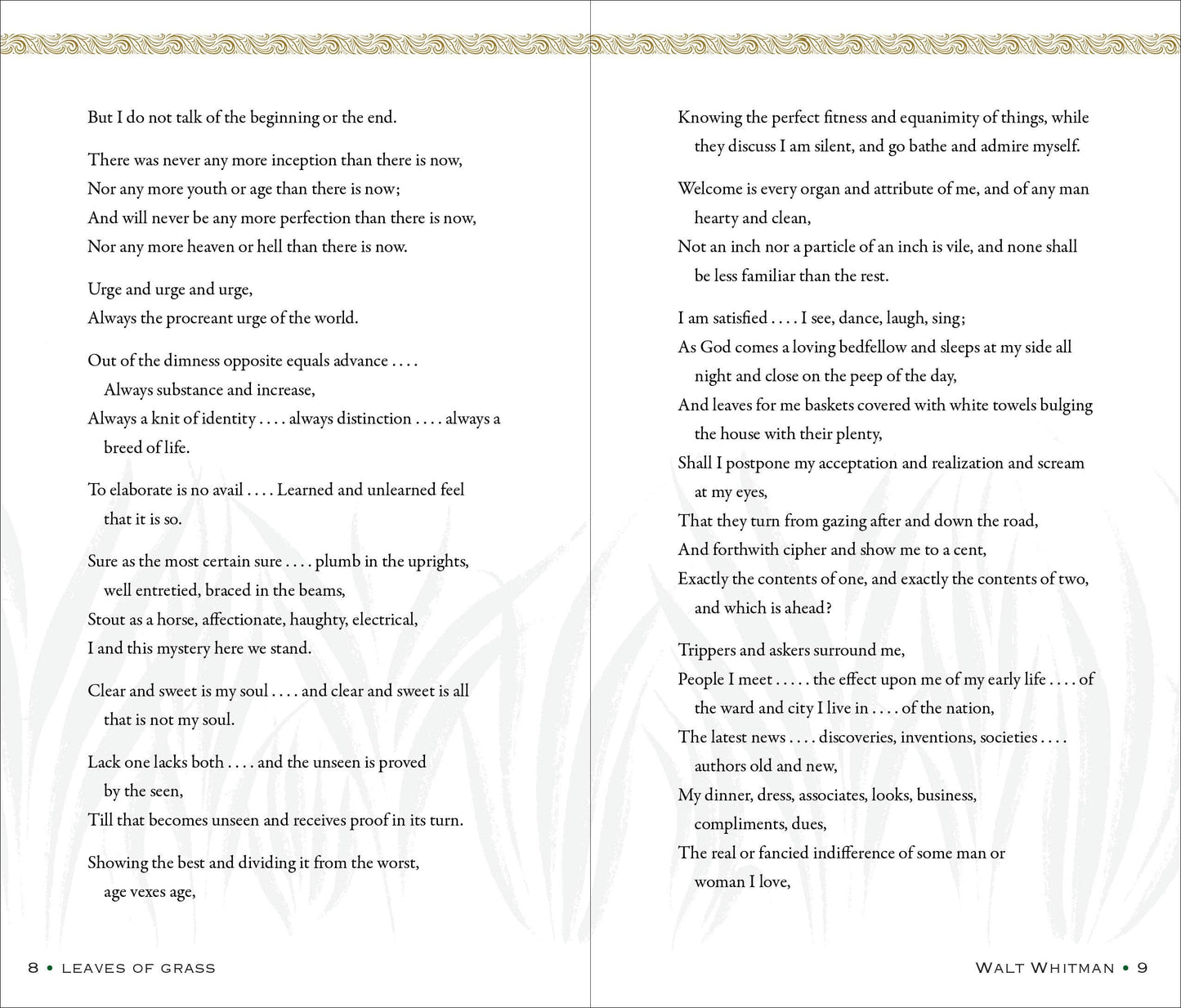 But I do not talk of the beginning or the end.

There was never any more inception than there is now,
Nor any more youth or age than there is now;
And will never be any more perfection than there is now,
Nor any more heaven or hell than there is now.

Urge and urge and urge,
Always the procreant urge of the world.

Out of the dimness opposite equals advance . . . .
Always substance and increase,
Always a knit of identity . . . . always distinction . . . . always a breed of life.

To elaborate is no avail . . . . Learned and unlearned feel that it is so.

Sure as the most certain sure . . . . plumb in the uprights, well entretied, braced in the beams,
Stout as a horse, affectionate, haughty, electrical,
I and this mystery here we stand.

Clear and sweet is my soul . . . . and clear and sweet is all that is not my soul.

Lack one lacks both . . . . and the unseen is proved by the seen,
Till that becomes unseen and receives proof in its turn.

Showing the best and dividing it from the worst, age vexes age,

8 • LEAVES OF GRASS

Knowing the perfect fitness and equanimity of things, while they discuss I am silent, and go bathe and admire myself.

Welcome is every organ and attribute of me, and of any man hearty and clean,
Not an inch nor a particle of an inch is vile, and none shall be less familiar than the rest.

I am satisfied . . . . I see, dance, laugh, sing;
As God comes a loving bedfellow and sleeps at my side all night and close on the peep of the day,
And leaves for me baskets covered with white towels bulging the house with their plenty,
Shall I postpone my acceptation and realization and scream at my eyes,
That they turn from gazing after and down the road,
And forthwith cipher and show me to a cent,
Exactly the contents of one, and exactly the contents of two, and which is ahead?

Trippers and askers surround me,
People I meet . . . . . the effect upon me of my early life . . . . of the ward and city I live in . . . . of the nation,
The latest news . . . . discoveries, inventions, societies . . . . authors old and new,
My dinner, dress, associates, looks, business, compliments, dues,
The real or fancied indifference of some man or woman I love,

WALT WHITMAN • 9